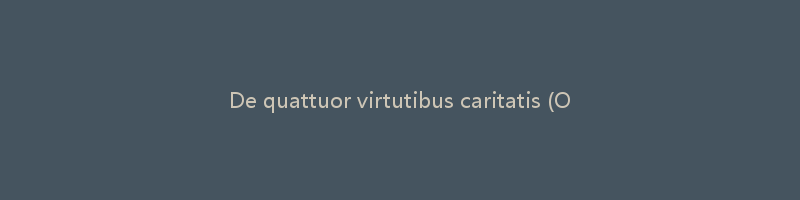 De quattuor virtutibus caritatis (O